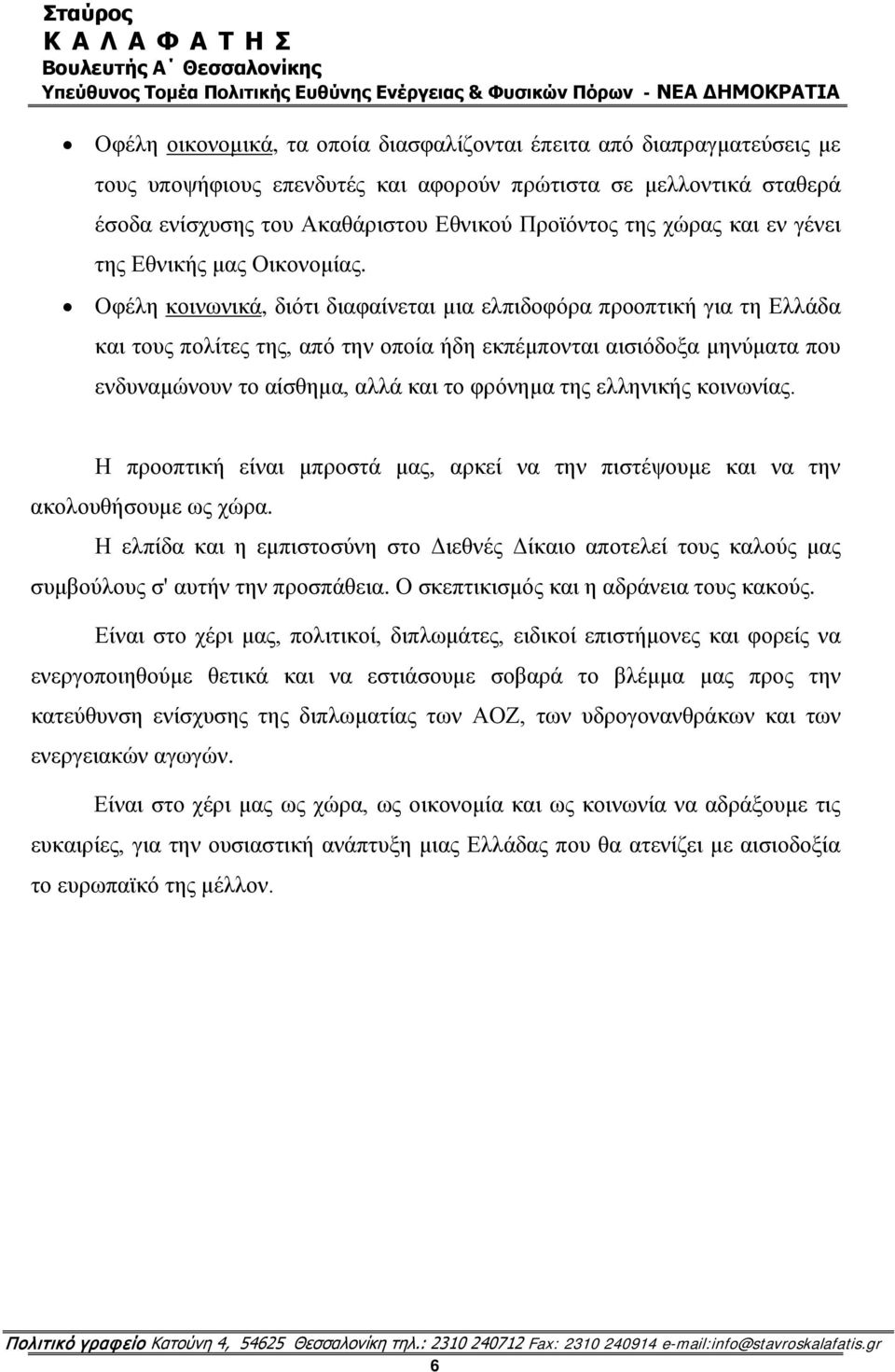 Σταύρος
Κ Α Λ Α Φ Α Τ Η Σ
Βουλευτής Α΄ Θεσσαλονίκης
Υπεύθυνος Τομέα Πολιτικής Ευθύνης Ενέργειας & Φυσικών Πόρων - ΝΕΑ ΔΗΜΟΚΡΑΤΙΑ

• Οφέλη οικονομικά, τα οποία διασφαλίζονται έπειτα από διαπραγματεύσεις με τους υποψήφιους επενδυτές και αφορούν πρώτιστα σε μελλοντικά σταθερά έσοδα ενίσχυσης του Ακαθάριστου Εθνικού Προϊόντος της χώρας και εν γένει της Εθνικής μας Οικονομίας.

• Οφέλη κοινωνικά, διότι διαφαίνεται μια ελπιδοφόρα προοπτική για τη Ελλάδα και τους πολίτες της, από την οποία ήδη εκπέμπονται αισιόδοξα μηνύματα που ενδυναμώνουν το αίσθημα, αλλά και το φρόνημα της ελληνικής κοινωνίας.

Η προοπτική είναι μπροστά μας, αρκεί να την πιστέψουμε και να την ακολουθήσουμε ως χώρα.

Η ελπίδα και η εμπιστοσύνη στο Διεθνές Δίκαιο αποτελεί τους καλούς μας συμβούλους σ' αυτήν την προσπάθεια. Ο σκεπτικισμός και η αδράνεια τους κακούς.

Είναι στο χέρι μας, πολιτικοί, διπλωμάτες, ειδικοί επιστήμονες και φορείς να ενεργοποιηθούμε θετικά και να εστιάσουμε σοβαρά το βλέμμα μας προς την κατεύθυνση ενίσχυσης της διπλωματίας των ΑΟΖ, των υδρογονανθράκων και των ενεργειακών αγωγών.

Είναι στο χέρι μας ως χώρα, ως οικονομία και ως κοινωνία να αδράξουμε τις ευκαιρίες, για την ουσιαστική ανάπτυξη μιας Ελλάδας που θα ατενίζει με αισιοδοξία το ευρωπαϊκό της μέλλον.

Πολιτικό γραφείο Κατούνη 4, 54625 Θεσσαλονίκη τηλ.: 2310 240712 Fax: 2310 240914 e-mail:info@stavroskalafatis.gr
6